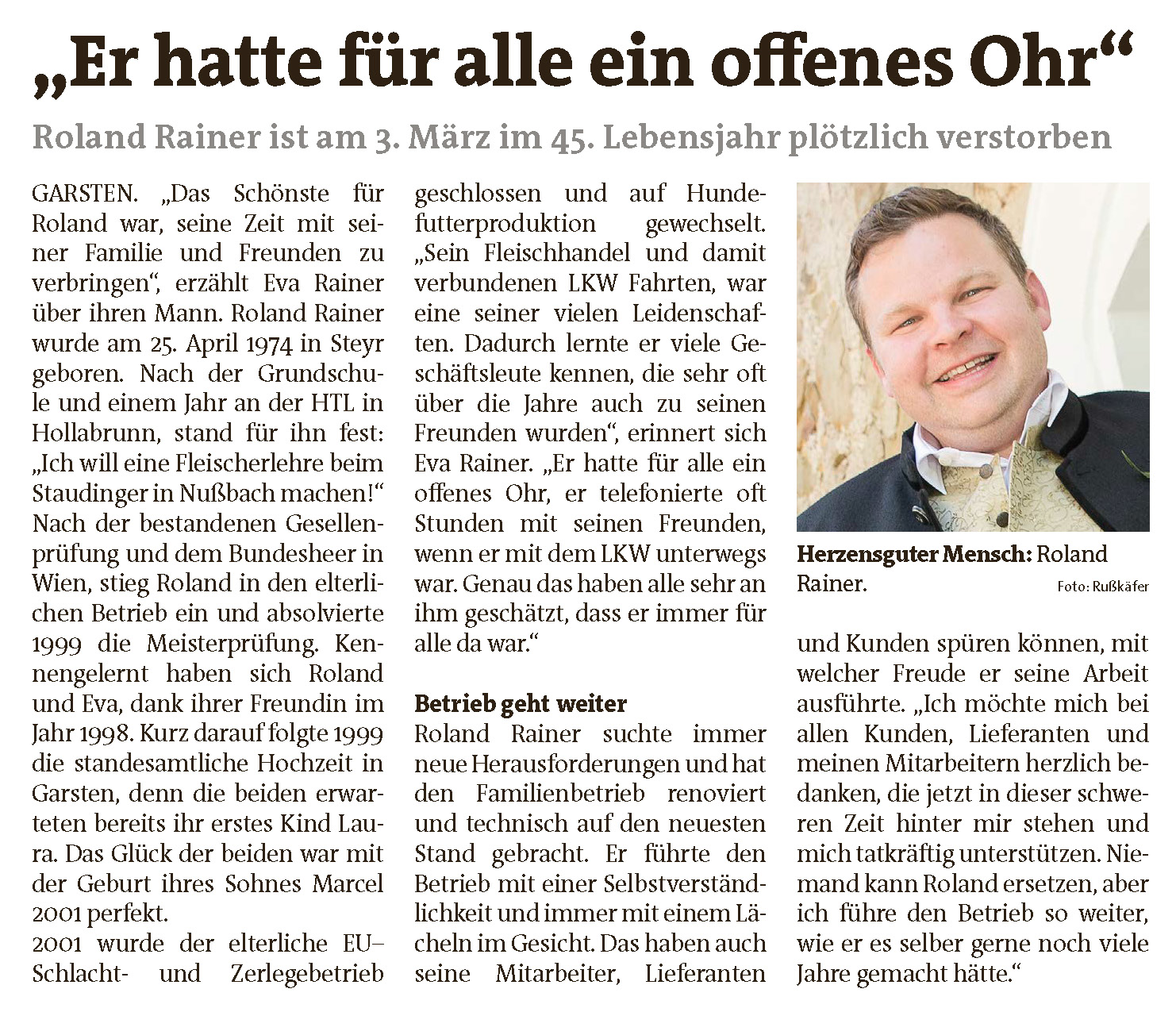 „Er hatte für alle ein offenes Ohr“

Roland Rainer ist am 3. März im 45. Lebensjahr plötzlich verstorben

GARSTEN. „Das Schönste für Roland war, seine Zeit mit seiner Familie und Freunden zu verbringen“, erzählt Eva Rainer über ihren Mann. Roland Rainer wurde am 25. April 1974 in Steyr geboren. Nach der Grundschule und einem Jahr an der HTL in Hollabrunn, stand für ihn fest: „Ich will eine Fleischerlehre beim Staudinger in Nußbach machen!“ Nach der bestandenen Gesellenprüfung und dem Bundesheer in Wien, stieg Roland in den elterlichen Betrieb ein und absolvierte 1999 die Meisterprüfung. Kennengelernt haben sich Roland und Eva, dank ihrer Freundin im Jahr 1998. Kurz darauf folgte 1999 die standesamtliche Hochzeit in Garsten, denn die beiden erwarteten bereits ihr erstes Kind Laura. Das Glück der beiden war mit der Geburt ihres Sohnes Marcel 2001 perfekt.
2001 wurde der elterliche EU–Schlacht- und Zerlegebetrieb geschlossen und auf Hundefutterproduktion gewechselt. „Sein Fleischhandel und damit verbundenen LKW Fahrten, war eine seiner vielen Leidenschaften. Dadurch lernte er viele Geschäftsleute kennen, die sehr oft über die Jahre auch zu seinen Freunden wurden“, erinnert sich Eva Rainer. „Er hatte für alle ein offenes Ohr, er telefonierte oft Stunden mit seinen Freunden, wenn er mit dem LKW unterwegs war. Genau das haben alle sehr an ihm geschätzt, dass er immer für alle da war.“

Betrieb geht weiter
Roland Rainer suchte immer neue Herausforderungen und hat den Familienbetrieb renoviert und technisch auf den neuesten Stand gebracht. Er führte den Betrieb mit einer Selbstverständlichkeit und immer mit einem Lächeln im Gesicht. Das haben auch seine Mitarbeiter, Lieferanten und Kunden spüren können, mit welcher Freude er seine Arbeit ausführte. „Ich möchte mich bei allen Kunden, Lieferanten und meinen Mitarbeitern herzlich bedanken, die jetzt in dieser schweren Zeit hinter mir stehen und mich tatkräftig unterstützen. Niemand kann Roland ersetzen, aber ich führe den Betrieb so weiter, wie er es selber gerne noch viele Jahre gemacht hätte.“

Herzensguter Mensch: Roland Rainer. Foto: Rußkäfer